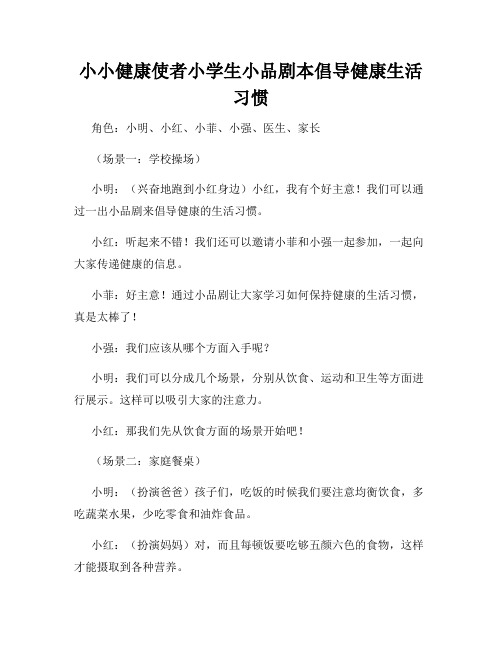 小小健康使者小学生小品剧本倡导健康生活习惯

角色：小明、小红、小菲、小强、医生、家长

（场景一：学校操场）

小明：（兴奋地跑到小红身边）小红，我有个好主意！我们可以通过一出小品剧来倡导健康的生活习惯。

小红：听起来不错！我们还可以邀请小菲和小强一起参加，一起向大家传递健康的信息。

小菲：好主意！通过小品剧让大家学习如何保持健康的生活习惯，真是太棒了！

小强：我们应该从哪个方面入手呢？

小明：我们可以分成几个场景，分别从饮食、运动和卫生等方面进行展示。这样可以吸引大家的注意力。

小红：那我们先从饮食方面的场景开始吧！

（场景二：家庭餐桌）

小明：（扮演爸爸）孩子们，吃饭的时候我们要注意均衡饮食，多吃蔬菜水果，少吃零食和油炸食品。

小红：（扮演妈妈）对，而且每顿饭要吃够五颜六色的食物，这样才能摄取到各种营养。